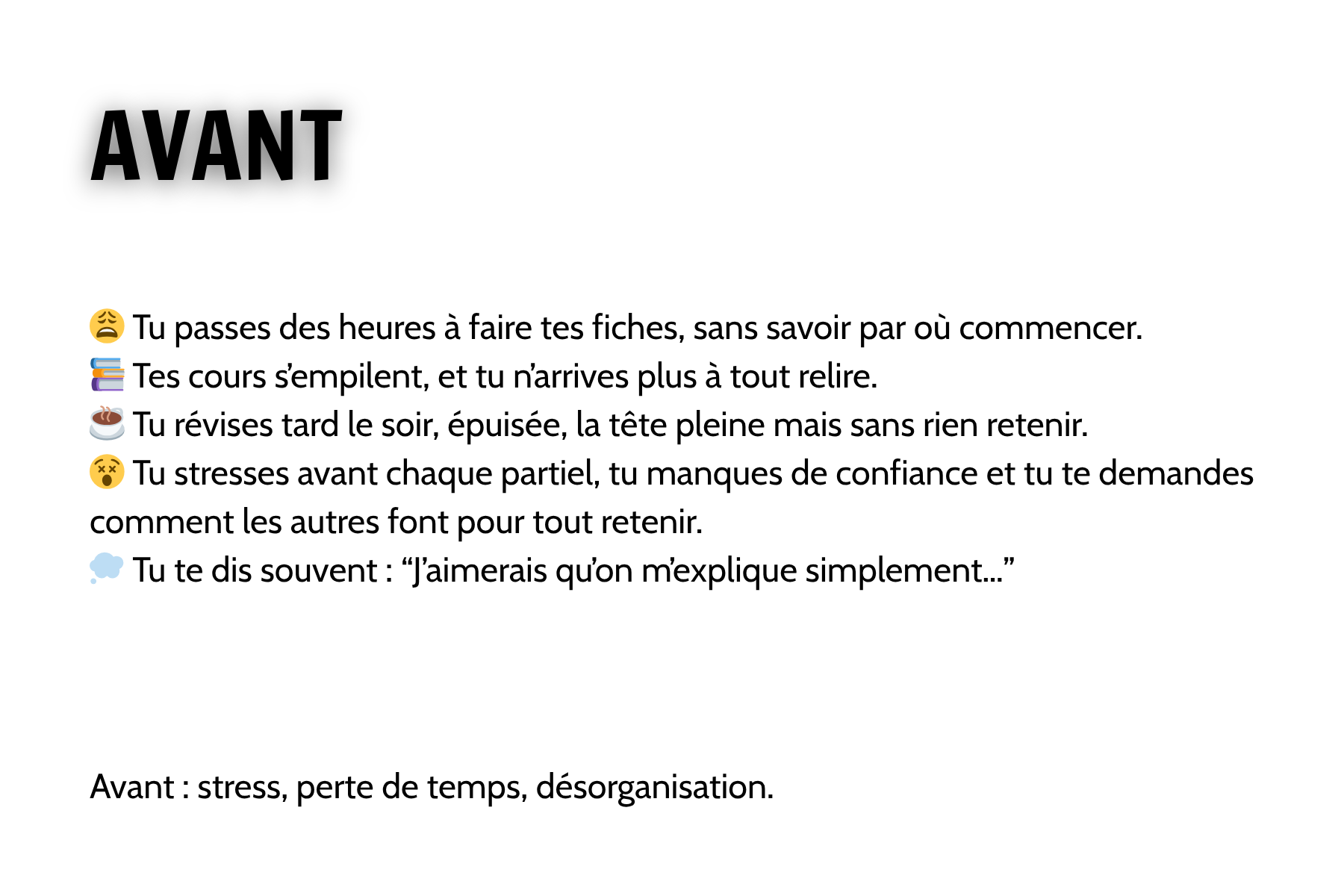 AVANT

😩 Tu passes des heures à faire tes fiches, sans savoir par où commencer.
📚 Tes cours s'empilent, et tu n'arrives plus à tout relire.
☕ Tu révises tard le soir, épuisée, la tête pleine mais sans rien retenir.
😵 Tu stresses avant chaque partiel, tu manques de confiance et tu te demandes comment les autres font pour tout retenir.
💭 Tu te dis souvent : "J'aimerais qu'on m'explique simplement..."

Avant : stress, perte de temps, désorganisation.